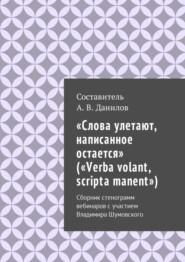 Составитель
А. В. Данилов

«Слова улетают, написанное остается» («Verba volant, scripta manent»)

Сборник стенограмм вебинаров с участием Владимира Шумовского